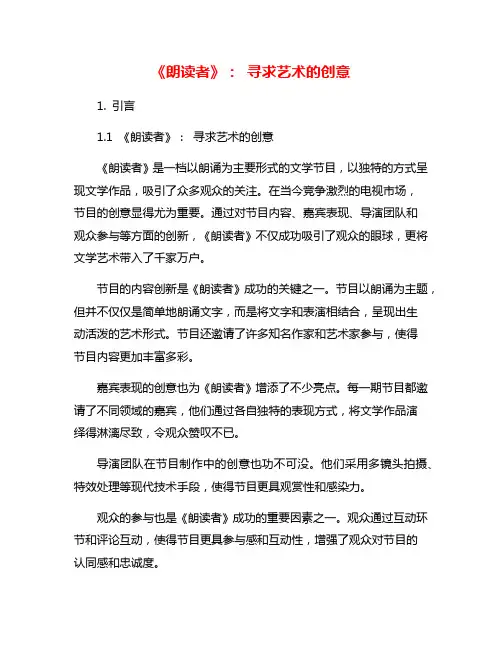 《朗读者》： 寻求艺术的创意

1. 引言

1.1 《朗读者》： 寻求艺术的创意

《朗读者》是一档以朗诵为主要形式的文学节目，以独特的方式呈现文学作品，吸引了众多观众的关注。在当今竞争激烈的电视市场，节目的创意显得尤为重要。通过对节目内容、嘉宾表现、导演团队和观众参与等方面的创新，《朗读者》不仅成功吸引了观众的眼球，更将文学艺术带入了千家万户。

节目的内容创新是《朗读者》成功的关键之一。节目以朗诵为主题，但并不仅仅是简单地朗诵文字，而是将文字和表演相结合，呈现出生动活泼的艺术形式。节目还邀请了许多知名作家和艺术家参与，使得节目内容更加丰富多彩。

嘉宾表现的创意也为《朗读者》增添了不少亮点。每一期节目都邀请了不同领域的嘉宾，他们通过各自独特的表现方式，将文学作品演绎得淋漓尽致，令观众赞叹不已。

导演团队在节目制作中的创意也功不可没。他们采用多镜头拍摄、特效处理等现代技术手段，使得节目更具观赏性和感染力。

观众的参与也是《朗读者》成功的重要因素之一。观众通过互动环节和评论互动，使得节目更具参与感和互动性，增强了观众对节目的认同感和忠诚度。